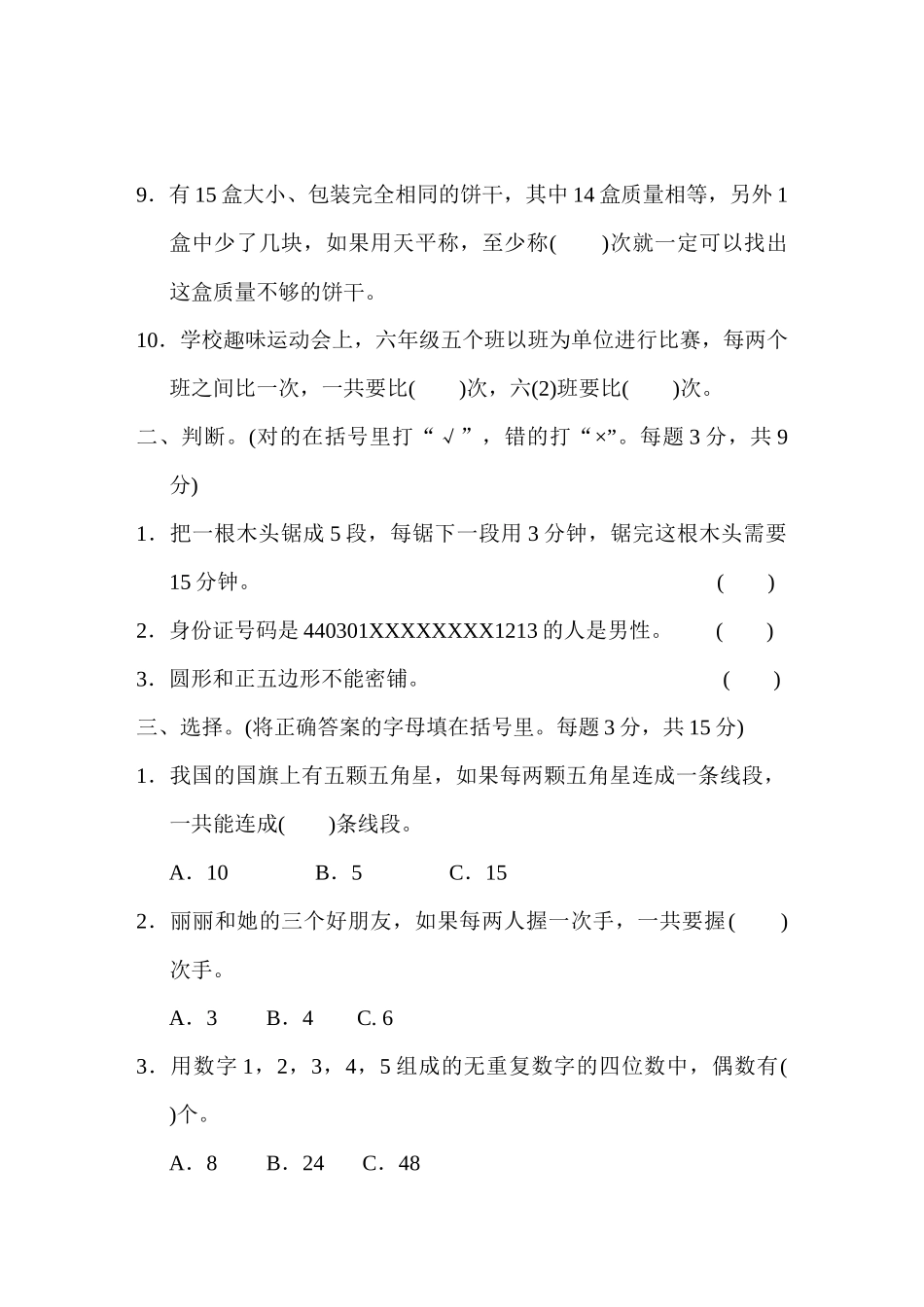 9．有 15 盒大小、包装完全相同的饼干，其中 14 盒质量相等，另外 1 盒中少了几块，如果用天平称，至少称(　　)次就一定可以找出这盒质量不够的饼干。

10．学校趣味运动会上，六年级五个班以班为单位进行比赛，每两个班之间比一次，一共要比(　　)次，六(2)班要比(　　)次。

二、判断。(对的在括号里打“√”，错的打“×”。每题 3 分，共 9 分)

1．把一根木头锯成 5 段，每锯下一段用 3 分钟，锯完这根木头需要 15 分钟。　　(　　)

2．身份证号码是 440301XXXXXXXX1213 的人是男性。　　(　　)

3．圆形和正五边形不能密铺。　　(　　)

三、选择。(将正确答案的字母填在括号里。每题 3 分，共 15 分)

1．我国的国旗上有五颗五角星，如果每两颗五角星连成一条线段，一共能连成(　　)条线段。

A．10　　B．5　　C．15

2．丽丽和她的三个好朋友，如果每两人握一次手，一共要握(　　)次手。

A．3　　B．4　　C. 6

3．用数字 1，2，3，4，5 组成的无重复数字的四位数中，偶数有(　　)个。

A．8　　B．24　　C．48